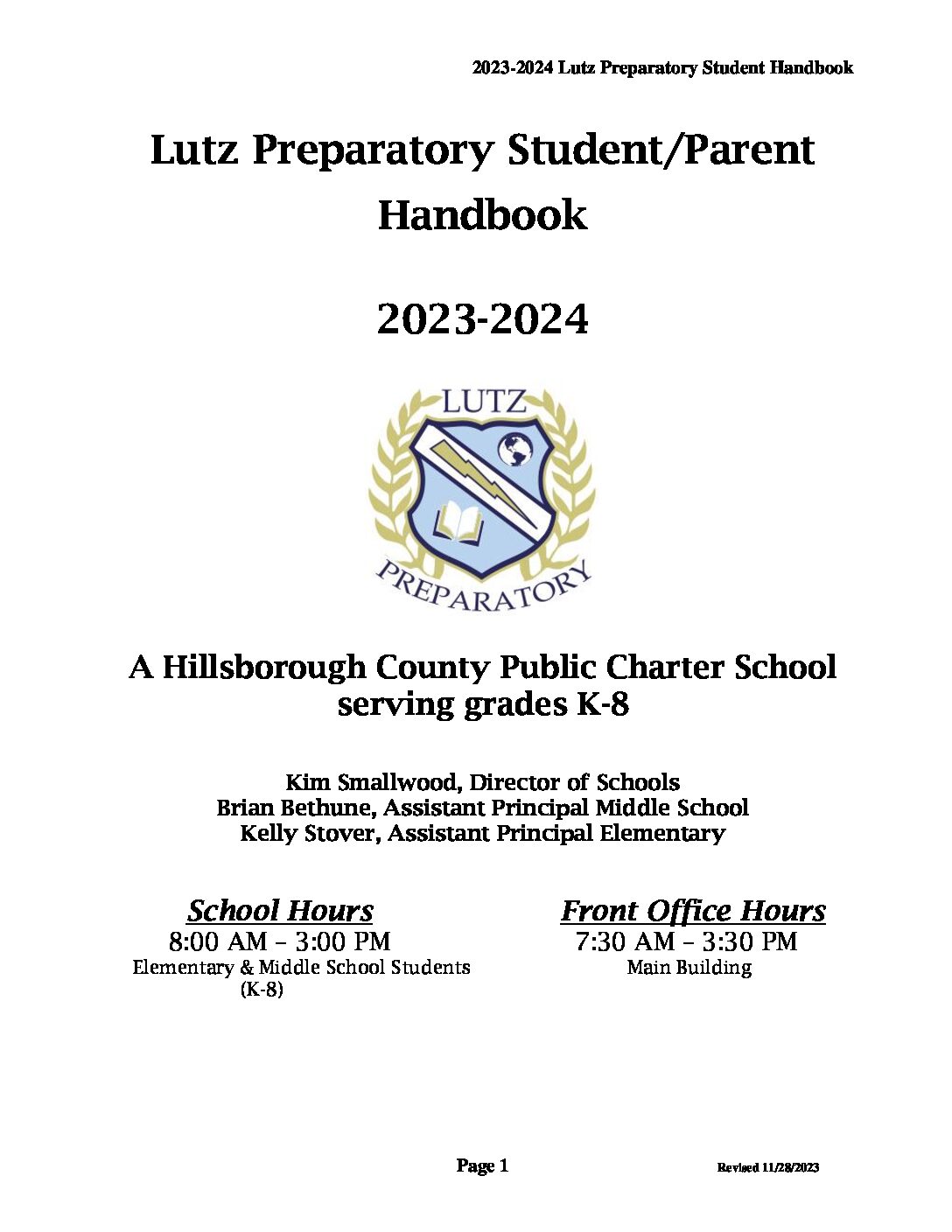 2023-2024 Lutz Preparatory Student Handbook

Lutz Preparatory Student/Parent Handbook

2023-2024

LUTZ

PREPARATORY

A Hillsborough County Public Charter School serving grades K-8

Kim Smallwood, Director of Schools
Brian Bethune, Assistant Principal Middle School
Kelly Stover, Assistant Principal Elementary

School Hours
8:00 AM – 3:00 PM
Elementary & Middle School Students
(K-8)

Front Office Hours
7:30 AM – 3:30 PM
Main Building

Page 1

Revised 11/28/2023